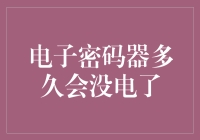 电子密码器多久会没电了